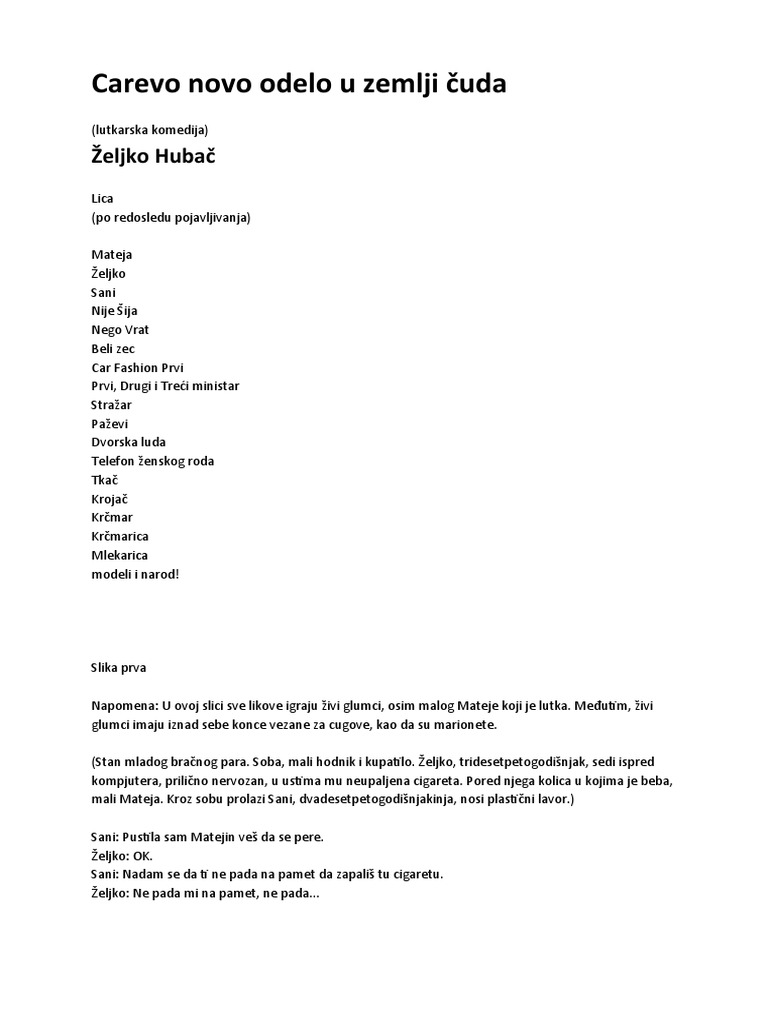 Carevo novo odelo u zemlji čuda

(lutkarska komedija)

Željko Hubač

Lica
(po redosledu pojavljivanja)

Mateja
Željko
Sani
Nije Šija
Nego Vrat
Beli zec
Car Fashion Prvi
Prvi, Drugi i Treći ministar
Stražar
Paževi
Dvorska luda
Telefon ženskog roda
Tkač
Krojač
Krčmar
Krčmarica
Mlekarica
modeli i narod!

Slika prva

Napomena: U ovoj slici sve likove igraju živi glumci, osim malog Mateje koji je lutka. Međutim, živi glumci imaju iznad sebe konce vezane za cugove, kao da su marionete.

(Stan mladog bračnog para. Soba, mali hodnik i kupatilo. Željko, tridesetpetogodišnjak, sedi ispred kompjutera, prilično nervozan, u ustima mu neupaljena cigareta. Pored njega kolica u kojima je beba, mali Mateja. Kroz sobu prolazi Sani, dvadesetpetogodišnjakinja, nosi plastični lavor.)

Sani: Pustila sam Matejin veš da se pere.
Željko: OK.
Sani: Nadam se da ti ne pada na pamet da zapališ tu cigaretu.
Željko: Ne pada mi na pamet, ne pada...